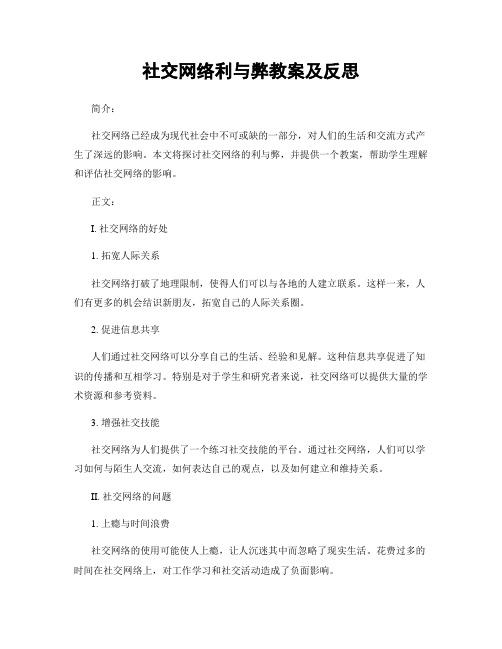 社交网络利与弊教案及反思

简介：

社交网络已经成为现代社会中不可或缺的一部分，对人们的生活和交流方式产生了深远的影响。本文将探讨社交网络的利与弊，并提供一个教案，帮助学生理解和评估社交网络的影响。

正文：

I. 社交网络的好处

1. 拓宽人际关系

社交网络打破了地理限制，使得人们可以与各地的人建立联系。这样一来，人们有更多的机会结识新朋友，拓宽自己的人际关系圈。

2. 促进信息共享

人们通过社交网络可以分享自己的生活、经验和见解。这种信息共享促进了知识的传播和互相学习。特别是对于学生和研究者来说，社交网络可以提供大量的学术资源和参考资料。

3. 增强社交技能

社交网络为人们提供了一个练习社交技能的平台。通过社交网络，人们可以学习如何与陌生人交流，如何表达自己的观点，以及如何建立和维持关系。

II. 社交网络的问题

1. 上瘾与时间浪费

社交网络的使用可能使人上瘾，让人沉迷其中而忽略了现实生活。花费过多的时间在社交网络上，对工作学习和社交活动造成了负面影响。